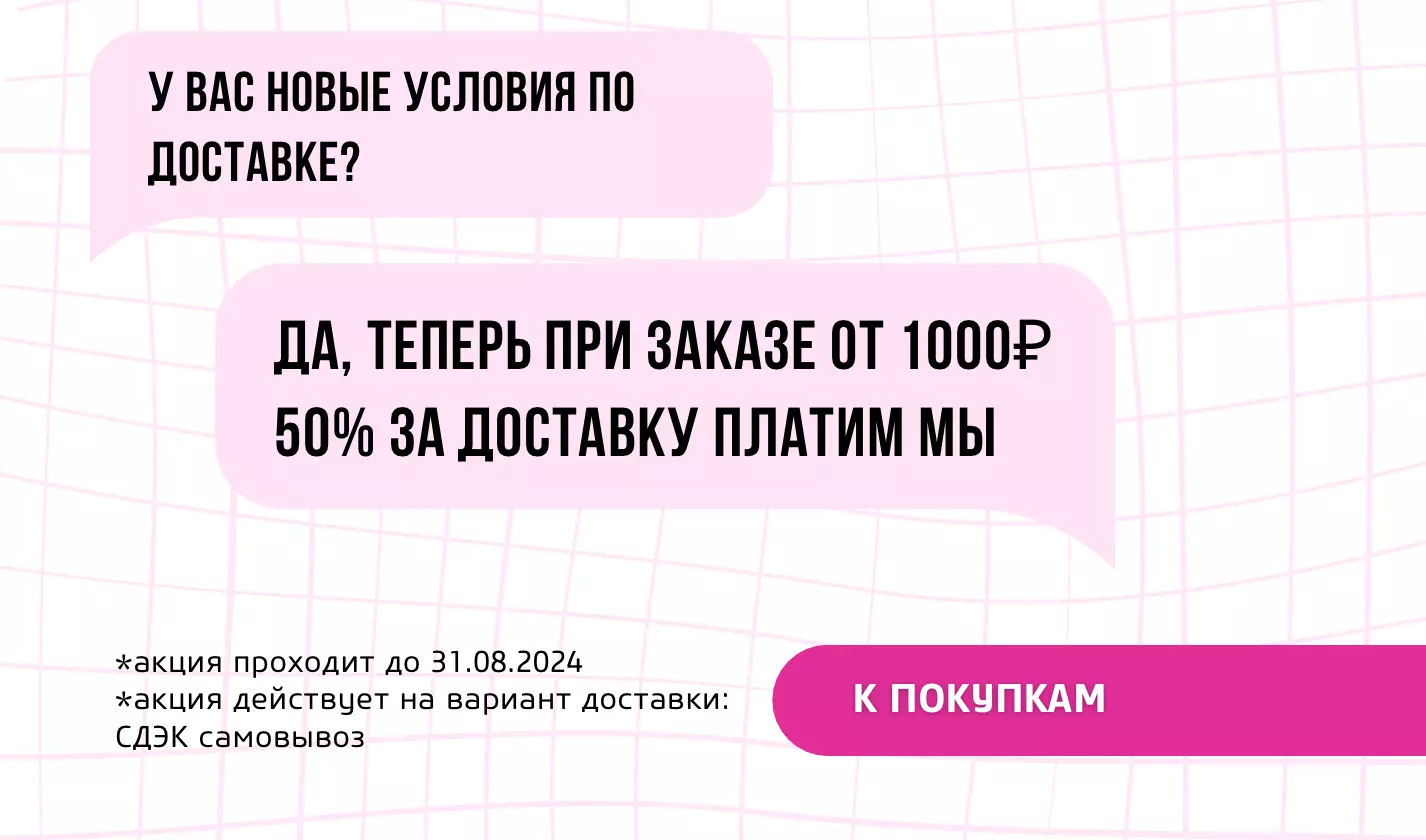 У ВАС НОВЫЕ УСЛОВИЯ ПО ДОСТАВКЕ?

ДА, ТЕПЕРЬ ПРИ ЗАКАЗЕ ОТ 1000₽ 50% ЗА ДОСТАВКУ ПЛАТИМ МЫ

*акция проходит до 31.08.2024
*акция действует на вариант доставки: СДЭК самовывоз

К ПОКУПКАМ